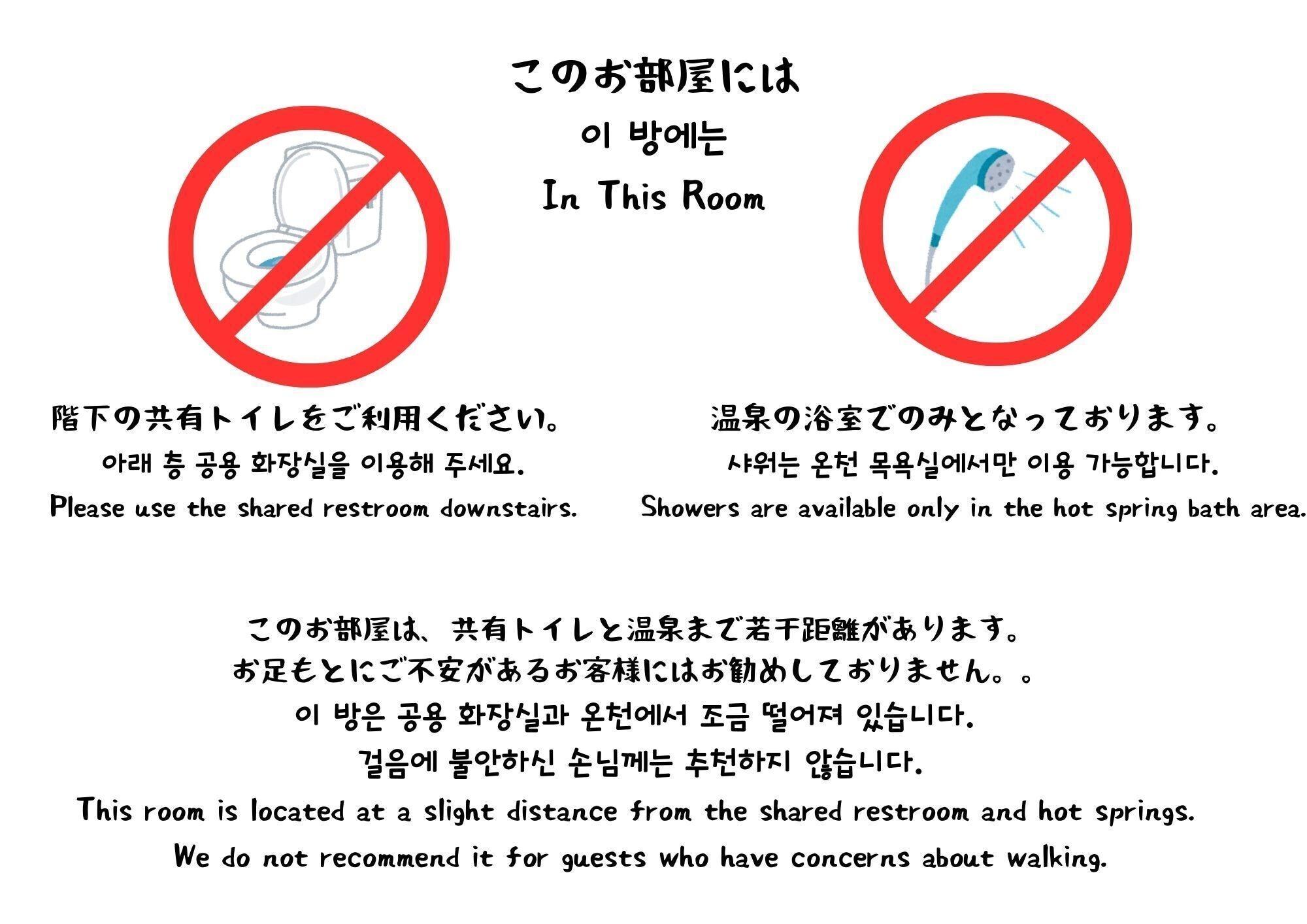 このお部屋には
이 방에는
In This Room

階下の共有トイレをご利用ください。
아래 층 공용 화장실을 이용해 주세요.
Please use the shared restroom downstairs.

温泉の浴室でのみとなっております。
샤워는 온천 목욕실에서만 이용 가능합니다.
Showers are available only in the hot spring bath area.

このお部屋は、共有トイレと温泉まで若干距離があります。
お足もとにご不安があるお客様にはお勧めしておりません。。
이 방은 공용 화장실과 온천에서 조금 떨어져 있습니다.
걸음에 불안하신 손님께는 추천하지 않습니다.
This room is located at a slight distance from the shared restroom and hot springs.
We do not recommend it for guests who have concerns about walking.